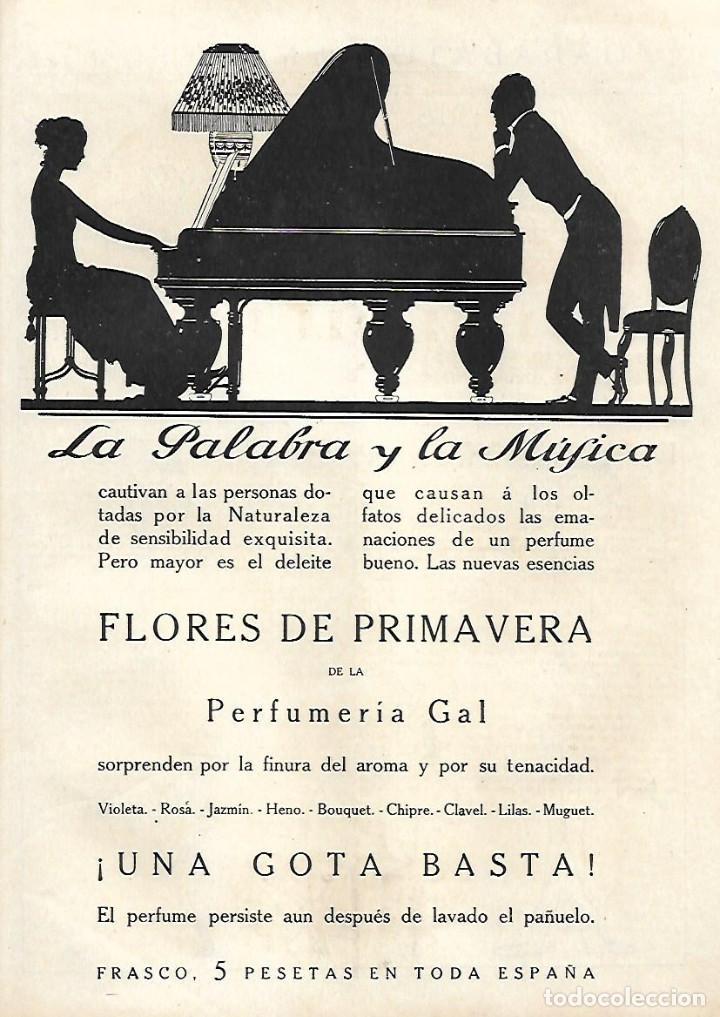 La Palabra y la Música

cautivan a las personas dotadas por la Naturaleza de sensibilidad exquisita. Pero mayor es el deleite

que causan á los olfatos delicados las emanaciones de un perfume bueno. Las nuevas esencias

FLORES DE PRIMAVERA

DE LA

Perfumería Gal

sorprenden por la finura del aroma y por su tenacidad.

Violeta. - Rosa. - Jazmín. - Heno. - Bouquet. - Chipre. - Clavel. - Lilas. - Muguet.

¡UNA GOTA BASTA!

El perfume persiste aun después de lavado el pañuelo.

FRASCO, 5 PESETAS EN TODA ESPAÑA

todocoleccion